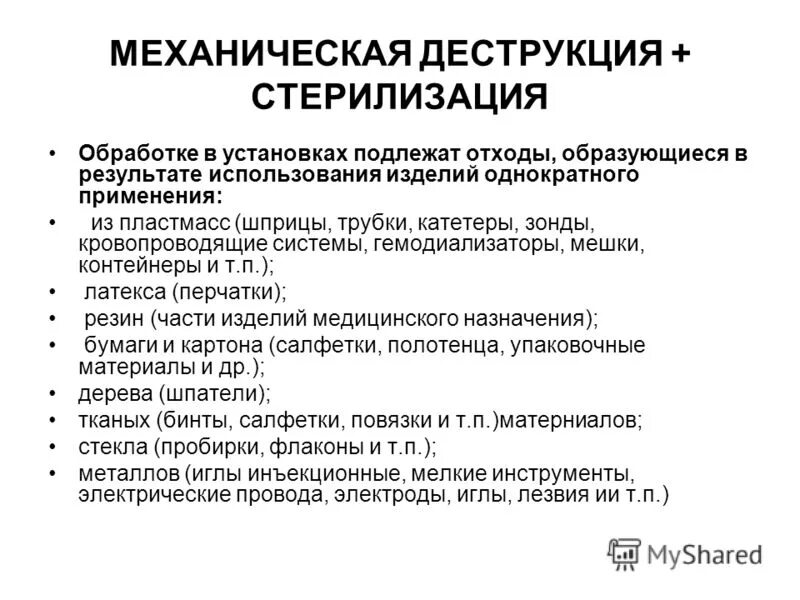 МЕХАНИЧЕСКАЯ ДЕСТРУКЦИЯ + СТЕРИЛИЗАЦИЯ

• Обработке в установках подлежат отходы, образующиеся в результате использования изделий однократного применения:
• из пластмасс (шприцы, трубки, катетеры, зонды, кровопроводящие системы, гемодиализаторы, мешки, контейнеры и т.п.);
• латекса (перчатки);
• резин (части изделий медицинского назначения);
• бумаги и картона (салфетки, полотенца, упаковочные материалы и др.);
• дерева (шпатели);
• тканых (бинты, салфетки, повязки и т.п.)матерниалов;
• стекла (пробирки, флаконы и т.п.);
• металлов (иглы инъекционные, мелкие инструменты, электрические провода, электроды, иглы, лезвия ии т.п.)

MyShared